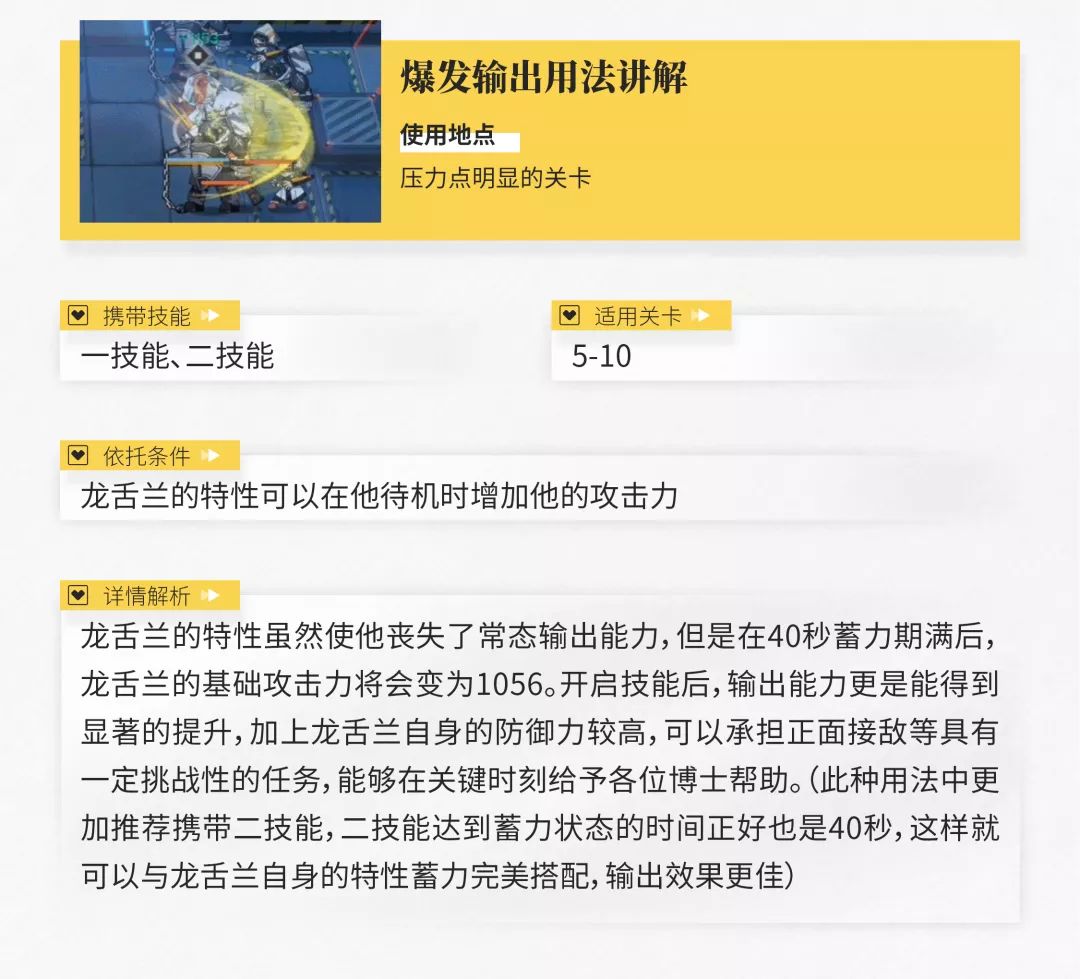 爆发输出用法讲解

使用地点

压力点明显的关卡

携带技能

一技能、二技能

适用关卡

5-10

依托条件

龙舌兰的特性可以在他待机时增加他的攻击力

详情解析

龙舌兰的特性虽然使他丧失了常态输出能力，但是在40秒蓄力期满后，龙舌兰的基础攻击力将会变为1056。开启技能后，输出能力更是能得到显著的提升，加上龙舌兰自身的防御力较高，可以承担正面接敌等具有一定挑战性的任务，能够在关键时刻给予各位博士帮助。（此种用法中更加推荐携带二技能，二技能达到蓄力状态的时间正好也是40秒，这样就可以与龙舌兰自身的特性蓄力完美搭配，输出效果更佳）